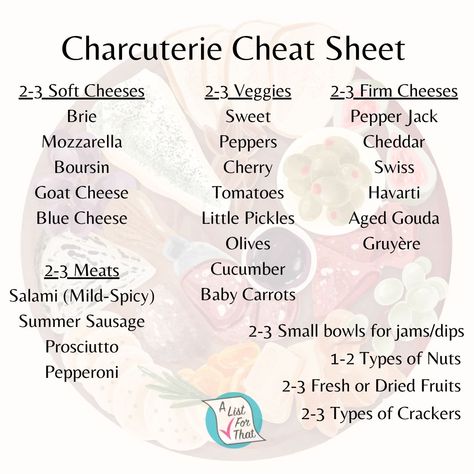 Charcuterie Cheat Sheet

2-3 Soft Cheeses
Brie
Mozzarella
Boursin
Goat Cheese
Blue Cheese

2-3 Meats
Salami (Mild-Spicy)
Summer Sausage
Prosciutto
Pepperoni

2-3 Veggies
Sweet Peppers
Cherry Tomatoes
Little Pickles
Olives
Cucumber
Baby Carrots

2-3 Firm Cheeses
Pepper Jack
Cheddar
Swiss
Havarti
Aged Gouda
Gruyère

2-3 Small bowls for jams/dips
1-2 Types of Nuts
2-3 Fresh or Dried Fruits
2-3 Types of Crackers

A List For That